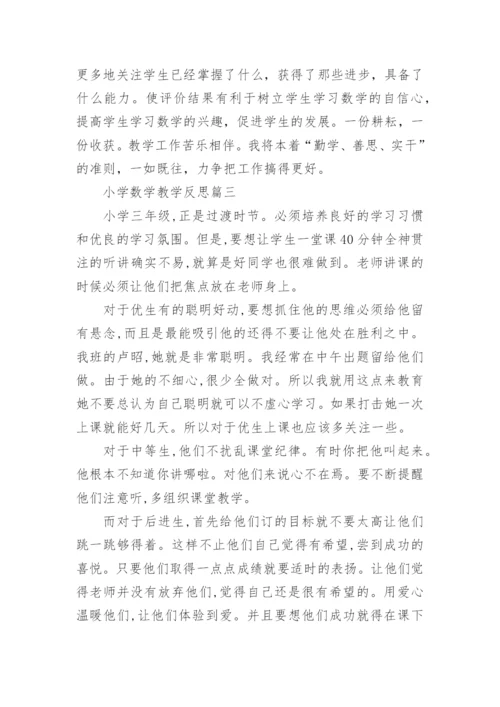 更多地关注学生已经掌握了什么，获得了那些进步，具备了什么能力。使评价结果有利于树立学生学习数学的自信心，提高学生学习数学的兴趣，促进学生的发展。一份耕耘，一份收获。教学工作苦乐相伴。我将本着“勤学、善思、实干”的准则，一如既往，力争把工作搞得更好。

小学数学教学反思篇三

小学三年级，正是过渡时节。必须培养良好的学习习惯和优良的学习氛围。但是，要想让学生一堂课40分钟全神贯注的听讲确实不易，就算是好同学也很难做到。老师讲课的时候必须让他们把焦点放在老师身上。

对于优生有的聪明好动，要想抓住他的思维必须给他留有悬念，而且是最能吸引他的还得不要让他处在胜利之中。我班的卢昭，她就是非常聪明。我经常在中午出题留给他们做。由于她的不细心，很少全做对。所以我就用这点来教育她不要总认为自己聪明就可以不虚心学习。如果打击她一次上课就能好几天。所以对于优生上课也应该多关注一些。

对于中等生，他们不扰乱课堂纪律。有时你把他叫起来。他根本不知道你讲哪啦。对他们来说心不在焉。要不断提醒他们注意听，多组织课堂教学。

而对于后进生，首先给他们订的目标就不要太高让他们跳一跳够得着。这样不止他们自己觉得有希望，尝到成功的喜悦。只要他们取得一点点成绩就要适时的表扬。让他们觉得老师并没有放弃他们，觉得自己还是很有希望的。用爱心温暖他们，让他们体验到爱。并且要想他们成功就得在课下